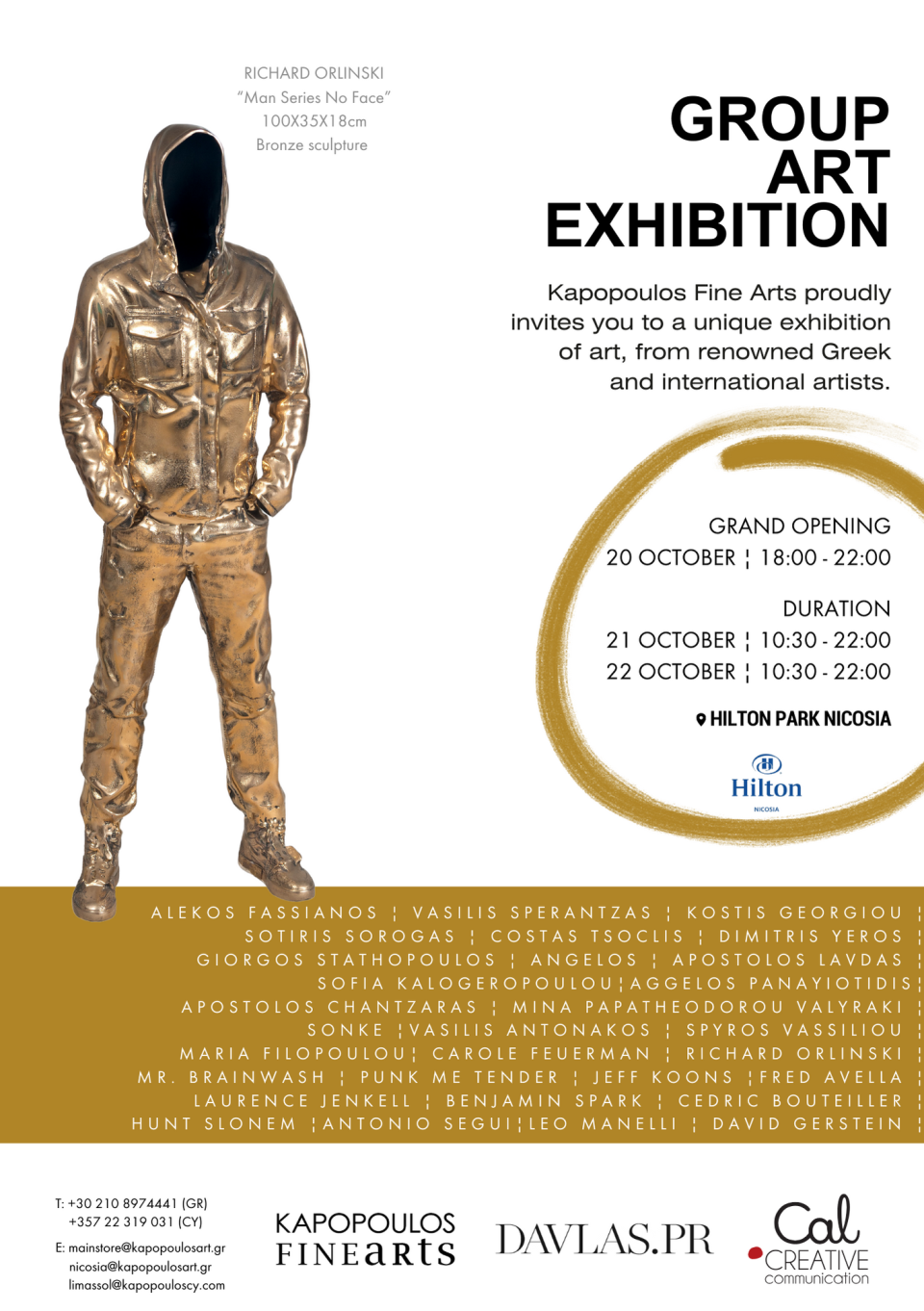 RICHARD ORLINSKI
"Man Series No Face"
100X35X18cm
Bronze sculpture

GROUP ART EXHIBITION

Kapopoulos Fine Arts proudly invites you to a unique exhibition of art, from renowned Greek and international artists.

GRAND OPENING
20 OCTOBER ¦ 18:00 - 22:00

DURATION
21 OCTOBER ¦ 10:30 - 22:00
22 OCTOBER ¦ 10:30 - 22:00

HILTON PARK NICOSIA

Hilton
NICOSIA

ALEKOS FASSIANOS ¦ VASILIS SPERANTZAS ¦ KOSTIS GEORGIOU ¦
SOTIRIS SOROGAS ¦ COSTAS TSOCLIS ¦ DIMITRIS YEROS ¦
GIORGOS STATHOPOULOS ¦ ANGELOS ¦ APOSTOLOS LAVDAS ¦
SOFIA KALOGEROPOULOU¦AGGELOS PANAYIOTIDIS¦
APOSTOLOS CHANTZARAS ¦ MINA PAPATHEODOROU VALYRAKI ¦
SONKE ¦VASILIS ANTONAKOS ¦ SPYROS VASSILIOU ¦
MARIA FILOPOULOU¦ CAROLE FEUERMAN ¦ RICHARD ORLINSKI ¦
MR. BRAINWASH ¦ PUNK ME TENDER ¦ JEFF KOONS ¦FRED AVELLA ¦
LAURENCE JENKELL ¦ BENJAMIN SPARK ¦ CEDRIC BOUTEILLER ¦
HUNT SLONEM ¦ANTONIO SEGUI¦LEO MANELLI ¦ DAVID GERSTEIN ¦

T: +30 210 8974441 (GR)
+357 22 319 031 (CY)

E: mainstore@kapopoulosart.gr
nicosia@kapopoulosart.gr
limassol@kapopouloscy.com

KAPOPOULOS FINEarts

DAVLAS.PR

Cal CREATIVE communication